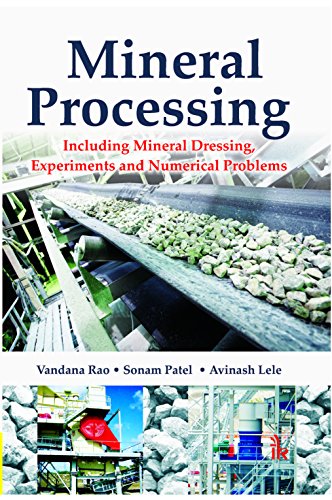 Mineral Processing

Including Mineral Dressing, Experiments and Numerical Problems

Vandana Rao • Sonam Patel • Avinash Lele

ik